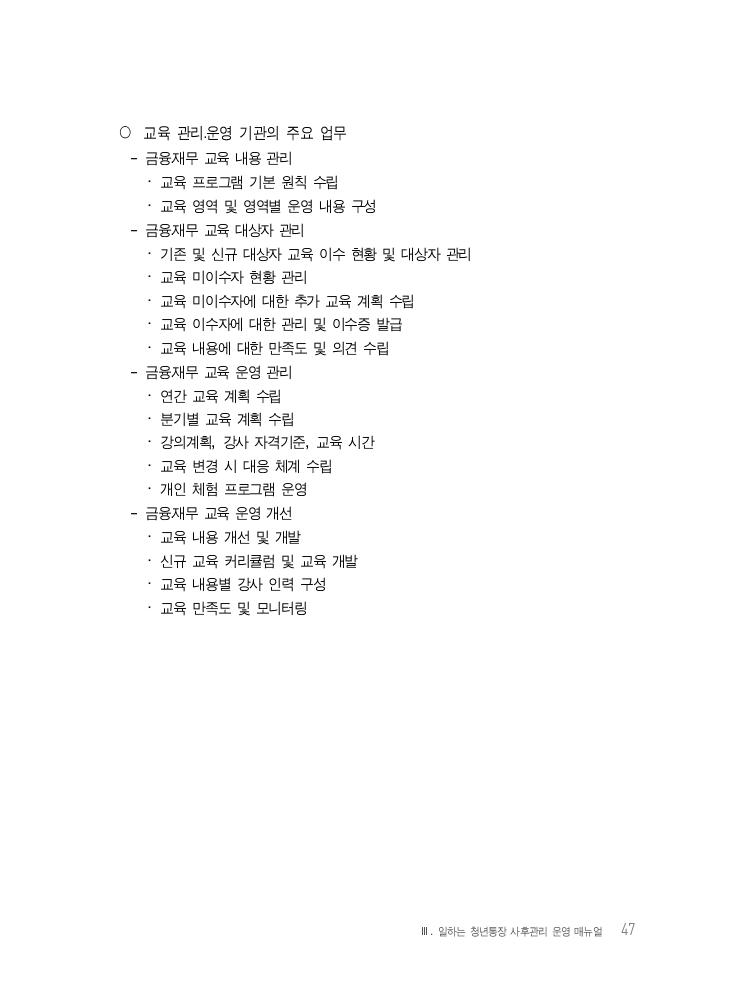 ○ 교육 관리.운영 기관의 주요 업무

- 금융재무 교육 내용 관리
  · 교육 프로그램 기본 원칙 수립
  · 교육 영역 및 영역별 운영 내용 구성
- 금융재무 교육 대상자 관리
  · 기존 및 신규 대상자 교육 이수 현황 및 대상자 관리
  · 교육 미이수자 현황 관리
  · 교육 미이수자에 대한 추가 교육 계획 수립
  · 교육 이수자에 대한 관리 및 이수증 발급
  · 교육 내용에 대한 만족도 및 의견 수립
- 금융재무 교육 운영 관리
  · 연간 교육 계획 수립
  · 분기별 교육 계획 수립
  · 강의계획, 강사 자격기준, 교육 시간
  · 교육 변경 시 대응 체계 수립
  · 개인 체험 프로그램 운영
- 금융재무 교육 운영 개선
  · 교육 내용 개선 및 개발
  · 신규 교육 커리큘럼 및 교육 개발
  · 교육 내용별 강사 인력 구성
  · 교육 만족도 및 모니터링

Ⅲ. 일하는 청년통장 사후관리 운영 매뉴얼 47